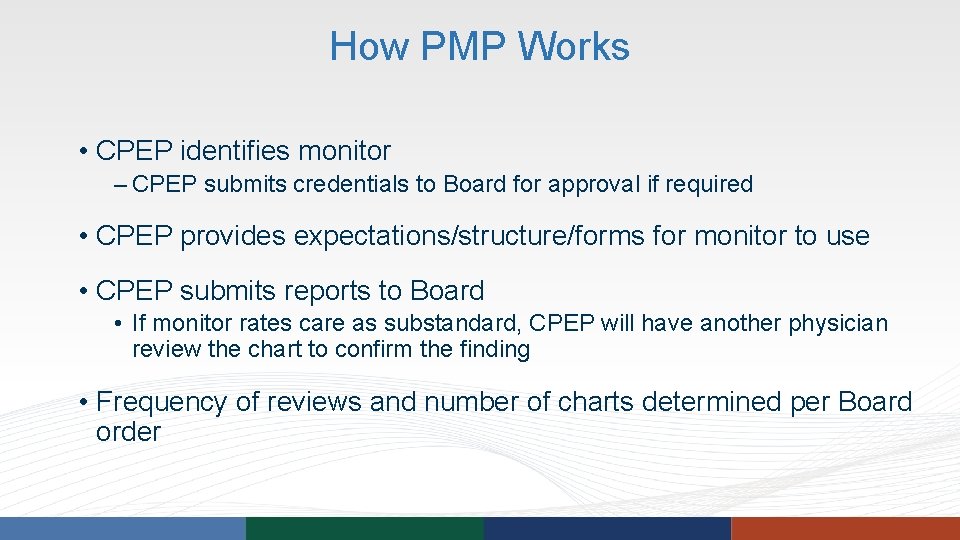 How PMP Works

• CPEP identifies monitor
– CPEP submits credentials to Board for approval if required

• CPEP provides expectations/structure/forms for monitor to use

• CPEP submits reports to Board
• If monitor rates care as substandard, CPEP will have another physician review the chart to confirm the finding

• Frequency of reviews and number of charts determined per Board order